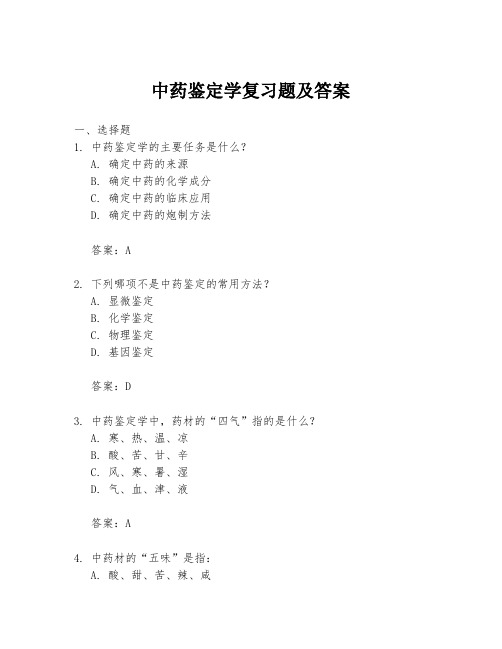 中药鉴定学复习题及答案

一、选择题

1. 中药鉴定学的主要任务是什么？

A. 确定中药的来源

B. 确定中药的化学成分

C. 确定中药的临床应用

D. 确定中药的炮制方法

答案：A

2. 下列哪项不是中药鉴定的常用方法？

A. 显微鉴定

B. 化学鉴定

C. 物理鉴定

D. 基因鉴定

答案：D

3. 中药鉴定学中，药材的“四气”指的是什么？

A. 寒、热、温、凉

B. 酸、苦、甘、辛

C. 风、寒、暑、湿

D. 气、血、津、液

答案：A

4. 中药材的“五味”是指：

A. 酸、甜、苦、辣、咸